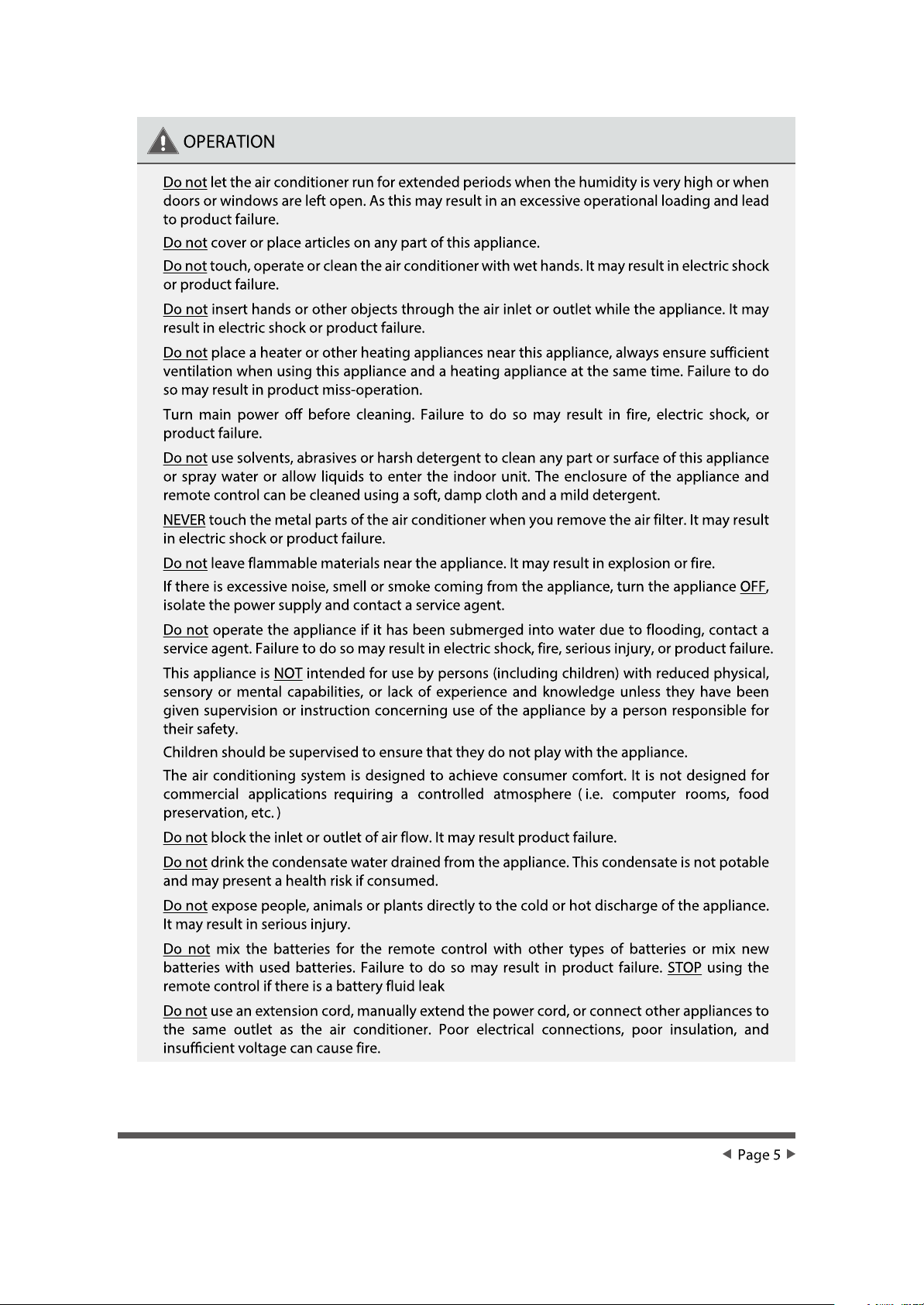 OPERATION

Do not let the air conditioner run for extended periods when the humidity is very high or when doors or windows are left open. As this may result in an excessive operational loading and lead to product failure.

Do not cover or place articles on any part of this appliance.

Do not touch, operate or clean the air conditioner with wet hands. It may result in electric shock or product failure.

Do not insert hands or other objects through the air inlet or outlet while the appliance. It may result in electric shock or product failure.

Do not place a heater or other heating appliances near this appliance, always ensure sufficient ventilation when using this appliance and a heating appliance at the same time. Failure to do so may result in product miss-operation.

Turn main power off before cleaning. Failure to do so may result in fire, electric shock, or product failure.

Do not use solvents, abrasives or harsh detergent to clean any part or surface of this appliance or spray water or allow liquids to enter the indoor unit. The enclosure of the appliance and remote control can be cleaned using a soft, damp cloth and a mild detergent.

NEVER touch the metal parts of the air conditioner when you remove the air filter. It may result in electric shock or product failure.

Do not leave flammable materials near the appliance. It may result in explosion or fire.

If there is excessive noise, smell or smoke coming from the appliance, turn the appliance OFF, isolate the power supply and contact a service agent.

Do not operate the appliance if it has been submerged into water due to flooding, contact a service agent. Failure to do so may result in electric shock, fire, serious injury, or product failure.

This appliance is NOT intended for use by persons (including children) with reduced physical, sensory or mental capabilities, or lack of experience and knowledge unless they have been given supervision or instruction concerning use of the appliance by a person responsible for their safety.

Children should be supervised to ensure that they do not play with the appliance.

The air conditioning system is designed to achieve consumer comfort. It is not designed for commercial applications requiring a controlled atmosphere ( i.e. computer rooms, food preservation, etc. )

Do not block the inlet or outlet of air flow. It may result product failure.

Do not drink the condensate water drained from the appliance. This condensate is not potable and may present a health risk if consumed.

Do not expose people, animals or plants directly to the cold or hot discharge of the appliance. It may result in serious injury.

Do not mix the batteries for the remote control with other types of batteries or mix new batteries with used batteries. Failure to do so may result in product failure. STOP using the remote control if there is a battery fluid leak

Do not use an extension cord, manually extend the power cord, or connect other appliances to the same outlet as the air conditioner. Poor electrical connections, poor insulation, and insufficient voltage can cause fire.

◀ Page 5 ▶